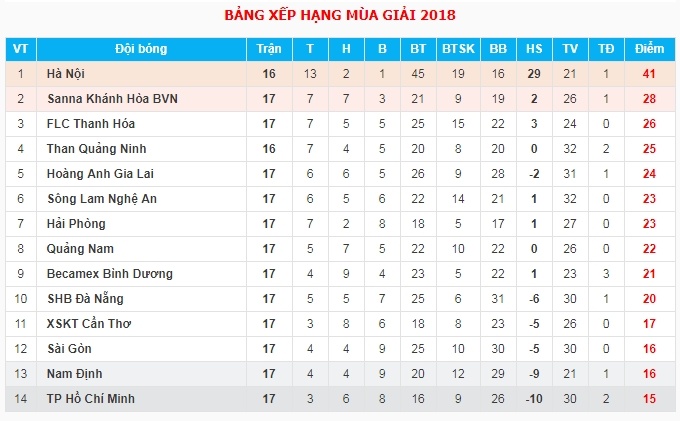 BẢNG XẾP HẠNG MÙA GIẢI 2018

| VT | Đội bóng | Trận | T | H | B | BT | BTSK | BB | HS | TV | TĐ | Điểm |
|---|---|---|---|---|---|---|---|---|---|---|---|---|
| 1 | Hà Nội | 16 | 13 | 2 | 1 | 45 | 19 | 16 | 29 | 21 | 1 | 41 |
| 2 | Sanna Khánh Hòa BVN | 17 | 7 | 7 | 3 | 21 | 9 | 19 | 2 | 26 | 1 | 28 |
| 3 | FLC Thanh Hóa | 17 | 7 | 5 | 5 | 25 | 15 | 22 | 3 | 24 | 0 | 26 |
| 4 | Than Quảng Ninh | 16 | 7 | 4 | 5 | 20 | 8 | 20 | 0 | 32 | 2 | 25 |
| 5 | Hoàng Anh Gia Lai | 17 | 6 | 6 | 5 | 26 | 9 | 28 | -2 | 31 | 1 | 24 |
| 6 | Sông Lam Nghệ An | 17 | 6 | 5 | 6 | 22 | 14 | 21 | 1 | 32 | 0 | 23 |
| 7 | Hải Phòng | 17 | 7 | 2 | 8 | 18 | 5 | 17 | 1 | 27 | 0 | 23 |
| 8 | Quảng Nam | 17 | 5 | 7 | 5 | 22 | 10 | 22 | 0 | 26 | 0 | 22 |
| 9 | Becamex Bình Dương | 17 | 4 | 9 | 4 | 23 | 5 | 22 | 1 | 23 | 3 | 21 |
| 10 | SHB Đà Nẵng | 17 | 5 | 5 | 7 | 25 | 6 | 31 | -6 | 30 | 1 | 20 |
| 11 | XSKT Cần Thơ | 17 | 3 | 8 | 6 | 18 | 8 | 23 | -5 | 26 | 0 | 17 |
| 12 | Sài Gòn | 17 | 4 | 4 | 9 | 25 | 10 | 30 | -5 | 30 | 0 | 16 |
| 13 | Nam Định | 17 | 4 | 4 | 9 | 20 | 12 | 29 | -9 | 21 | 1 | 16 |
| 14 | TP Hồ Chí Minh | 17 | 3 | 6 | 8 | 16 | 9 | 26 | -10 | 30 | 2 | 15 |